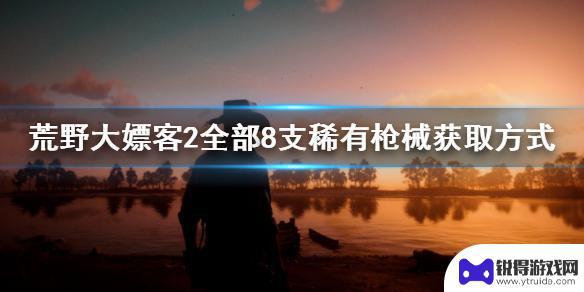 荒野大嫖客2全部8支稀有枪械获取方式

锐得游戏网
www.ytruida.com